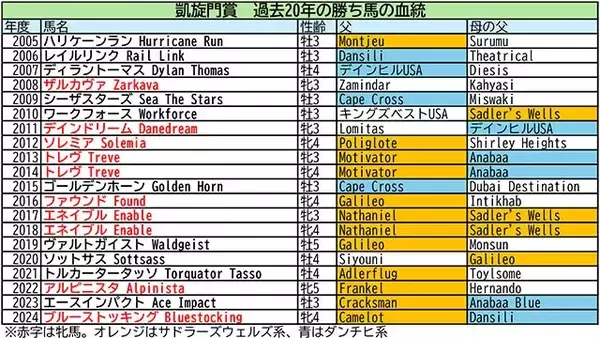 凱旋門賞　過去20年の勝ち馬の血統

| 年度 | 馬名 | 性齢 | 父 | 母の父 |
|---|---|---|---|---|
| 2005 | ハリケーンラン Hurricane Run | 牡3 | Montjeu | Surumu |
| 2006 | レイルリンク Rail Link | 牡3 | Dansili | Theatrical |
| 2007 | ディラントーマス Dylan Thomas | 牡4 | デインヒルUSA | Diesis |
| 2008 | ザルカヴァ Zarkava | 牝3 | Zamindar | Kahyasi |
| 2009 | シーザスターズ Sea The Stars | 牡3 | Cape Cross | Miswaki |
| 2010 | ワークフォース Workforce | 牡3 | キングズベストUSA | Sadler's Wells |
| 2011 | デインドリーム Danedream | 牝3 | Lomitas | デインヒルUSA |
| 2012 | ソレミア Solemia | 牝4 | Poliglote | Shirley Heights |
| 2013 | トレヴ Treve | 牝3 | Motivator | Anabaa |
| 2014 | トレヴ Treve | 牝4 | Motivator | Anabaa |
| 2015 | ゴールデンホーン Golden Horn | 牡3 | Cape Cross | Dubai Destination |
| 2016 | ファウンド Found | 牝4 | Galileo | Intikhab |
| 2017 | エネイブル Enable | 牝3 | Nathaniel | Sadler's Wells |
| 2018 | エネイブル Enable | 牝4 | Nathaniel | Sadler's Wells |
| 2019 | ヴァルトガイスト Waldgeist | 牡5 | Galileo | Monsun |
| 2020 | ソットサス Sottsass | 牡4 | Siyouni | Galileo |
| 2021 | トルカータータッソ Torquator Tasso | 牡4 | Adlerflug | Toylsome |
| 2022 | アルピニスタ Alpinista | 牝5 | Frankel | Hernando |
| 2023 | エースインパクト Ace Impact | 牡3 | Cracksman | Anabaa Blue |
| 2024 | ブルーストッキング Bluestocking | 牝4 | Camelot | Dansili |

※赤字は牝馬。オレンジはサドラーズウェルズ系、青はダンチヒ系